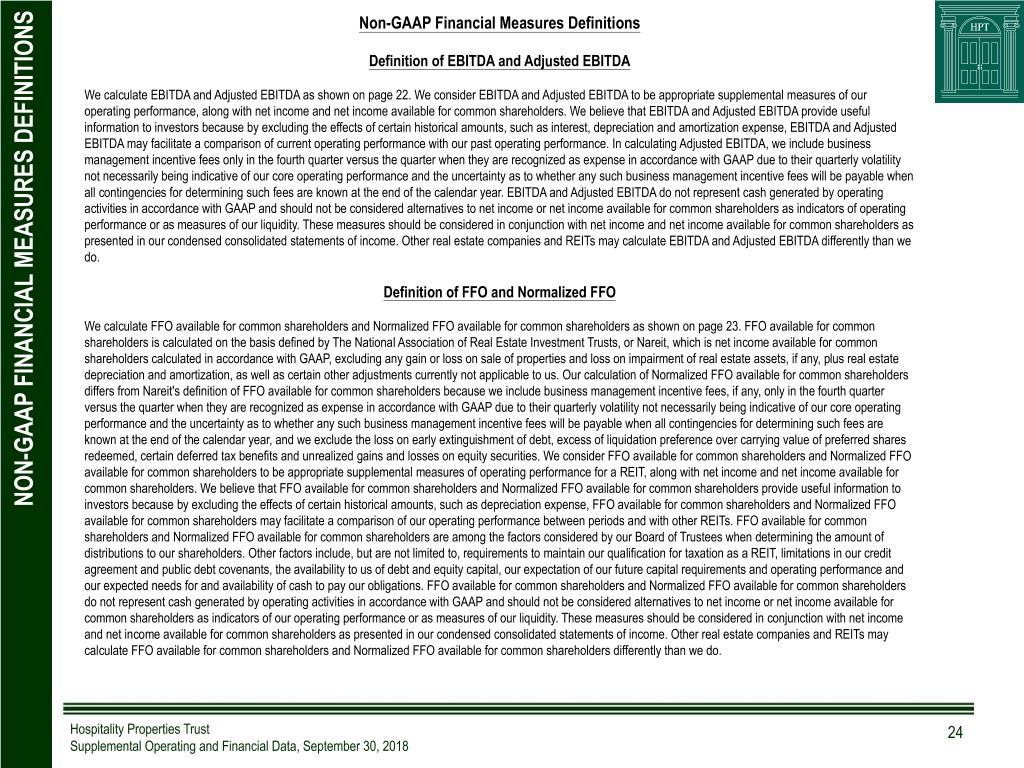 NON-GAAP FINANCIAL MEASURES DEFINITIONS

Non-GAAP Financial Measures Definitions

HPT

Definition of EBITDA and Adjusted EBITDA

We calculate EBITDA and Adjusted EBITDA as shown on page 22. We consider EBITDA and Adjusted EBITDA to be appropriate supplemental measures of our operating performance, along with net income and net income available for common shareholders. We believe that EBITDA and Adjusted EBITDA provide useful information to investors because by excluding the effects of certain historical amounts, such as interest, depreciation and amortization expense, EBITDA and Adjusted EBITDA may facilitate a comparison of current operating performance with our past operating performance. In calculating Adjusted EBITDA, we include business management incentive fees only in the fourth quarter versus the quarter when they are recognized as expense in accordance with GAAP due to their quarterly volatility not necessarily being indicative of our core operating performance and the uncertainty as to whether any such business management incentive fees will be payable when all contingencies for determining such fees are known at the end of the calendar year. EBITDA and Adjusted EBITDA do not represent cash generated by operating activities in accordance with GAAP and should not be considered alternatives to net income or net income available for common shareholders as indicators of operating performance or as measures of our liquidity. These measures should be considered in conjunction with net income and net income available for common shareholders as presented in our condensed consolidated statements of income. Other real estate companies and REITs may calculate EBITDA and Adjusted EBITDA differently than we do.

Definition of FFO and Normalized FFO

We calculate FFO available for common shareholders and Normalized FFO available for common shareholders as shown on page 23. FFO available for common shareholders is calculated on the basis defined by The National Association of Real Estate Investment Trusts, or Nareit, which is net income available for common shareholders calculated in accordance with GAAP, excluding any gain or loss on sale of properties and loss on impairment of real estate assets, if any, plus real estate depreciation and amortization, as well as certain other adjustments currently not applicable to us. Our calculation of Normalized FFO available for common shareholders differs from Nareit's definition of FFO available for common shareholders because we include business management incentive fees, if any, only in the fourth quarter versus the quarter when they are recognized as expense in accordance with GAAP due to their quarterly volatility not necessarily being indicative of our core operating performance and the uncertainty as to whether any such business management incentive fees will be payable when all contingencies for determining such fees are known at the end of the calendar year, and we exclude the loss on early extinguishment of debt, excess of liquidation preference over carrying value of preferred shares redeemed, certain deferred tax benefits and unrealized gains and losses on equity securities. We consider FFO available for common shareholders and Normalized FFO available for common shareholders to be appropriate supplemental measures of operating performance for a REIT, along with net income and net income available for common shareholders. We believe that FFO available for common shareholders and Normalized FFO available for common shareholders provide useful information to investors because by excluding the effects of certain historical amounts, such as depreciation expense, FFO available for common shareholders and Normalized FFO available for common shareholders may facilitate a comparison of our operating performance between periods and with other REITs. FFO available for common shareholders and Normalized FFO available for common shareholders are among the factors considered by our Board of Trustees when determining the amount of distributions to our shareholders. Other factors include, but are not limited to, requirements to maintain our qualification for taxation as a REIT, limitations in our credit agreement and public debt covenants, the availability to us of debt and equity capital, our expectation of our future capital requirements and operating performance and our expected needs for and availability of cash to pay our obligations. FFO available for common shareholders and Normalized FFO available for common shareholders do not represent cash generated by operating activities in accordance with GAAP and should not be considered alternatives to net income or net income available for common shareholders as indicators of our operating performance or as measures of our liquidity. These measures should be considered in conjunction with net income and net income available for common shareholders as presented in our condensed consolidated statements of income. Other real estate companies and REITs may calculate FFO available for common shareholders and Normalized FFO available for common shareholders differently than we do.

Hospitality Properties Trust
Supplemental Operating and Financial Data, September 30, 2018

24